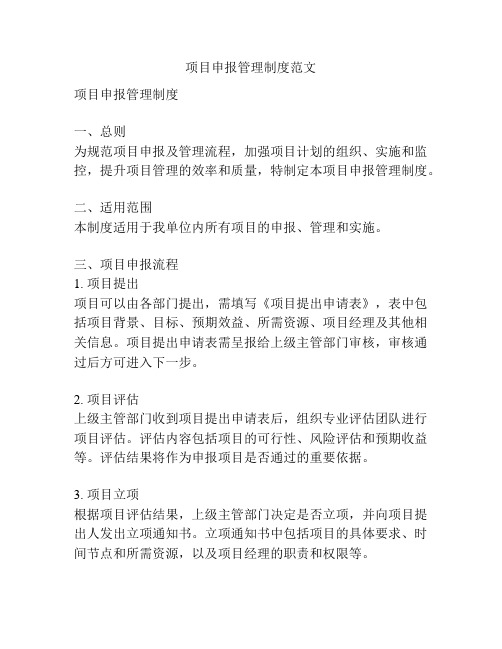 项目申报管理制度范文

项目申报管理制度

一、总则
为规范项目申报及管理流程，加强项目计划的组织、实施和监控，提升项目管理的效率和质量，特制定本项目申报管理制度。

二、适用范围
本制度适用于我单位内所有项目的申报、管理和实施。

三、项目申报流程
1. 项目提出
项目可以由各部门提出，需填写《项目提出申请表》，表中包括项目背景、目标、预期效益、所需资源、项目经理及其他相关信息。项目提出申请表需呈报给上级主管部门审核，审核通过后方可进入下一步。

2. 项目评估
上级主管部门收到项目提出申请表后，组织专业评估团队进行项目评估。评估内容包括项目的可行性、风险评估和预期收益等。评估结果将作为申报项目是否通过的重要依据。

3. 项目立项
根据项目评估结果，上级主管部门决定是否立项，并向项目提出人发出立项通知书。立项通知书中包括项目的具体要求、时间节点和所需资源，以及项目经理的职责和权限等。